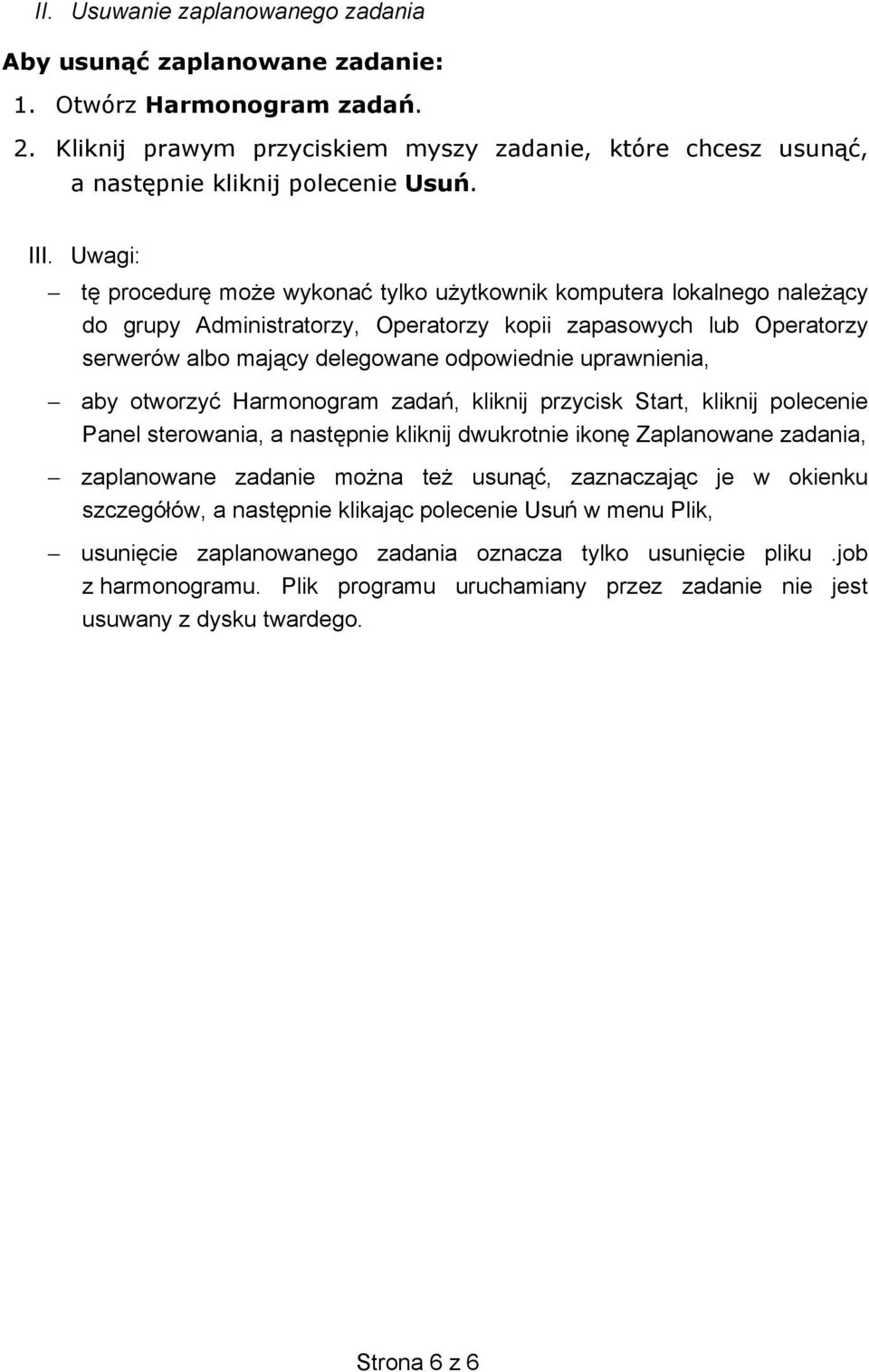 II. Usuwanie zaplanowanego zadania

Aby usunąć zaplanowane zadanie:

1. Otwórz Harmonogram zadań.

2. Kliknij prawym przyciskiem myszy zadanie, które chcesz usunąć, a następnie kliknij polecenie Usuń.

III. Uwagi:

– tę procedurę może wykonać tylko użytkownik komputera lokalnego należący do grupy Administratorzy, Operatorzy kopii zapasowych lub Operatorzy serwerów albo mający delegowane odpowiednie uprawnienia,

– aby otworzyć Harmonogram zadań, kliknij przycisk Start, kliknij polecenie Panel sterowania, a następnie kliknij dwukrotnie ikonę Zaplanowane zadania,

– zaplanowane zadanie można też usunąć, zaznaczając je w okienku szczegółów, a następnie klikając polecenie Usuń w menu Plik,

– usunięcie zaplanowanego zadania oznacza tylko usunięcie pliku .job z harmonogramu. Plik programu uruchamiany przez zadanie nie jest usuwany z dysku twardego.

Strona 6 z 6